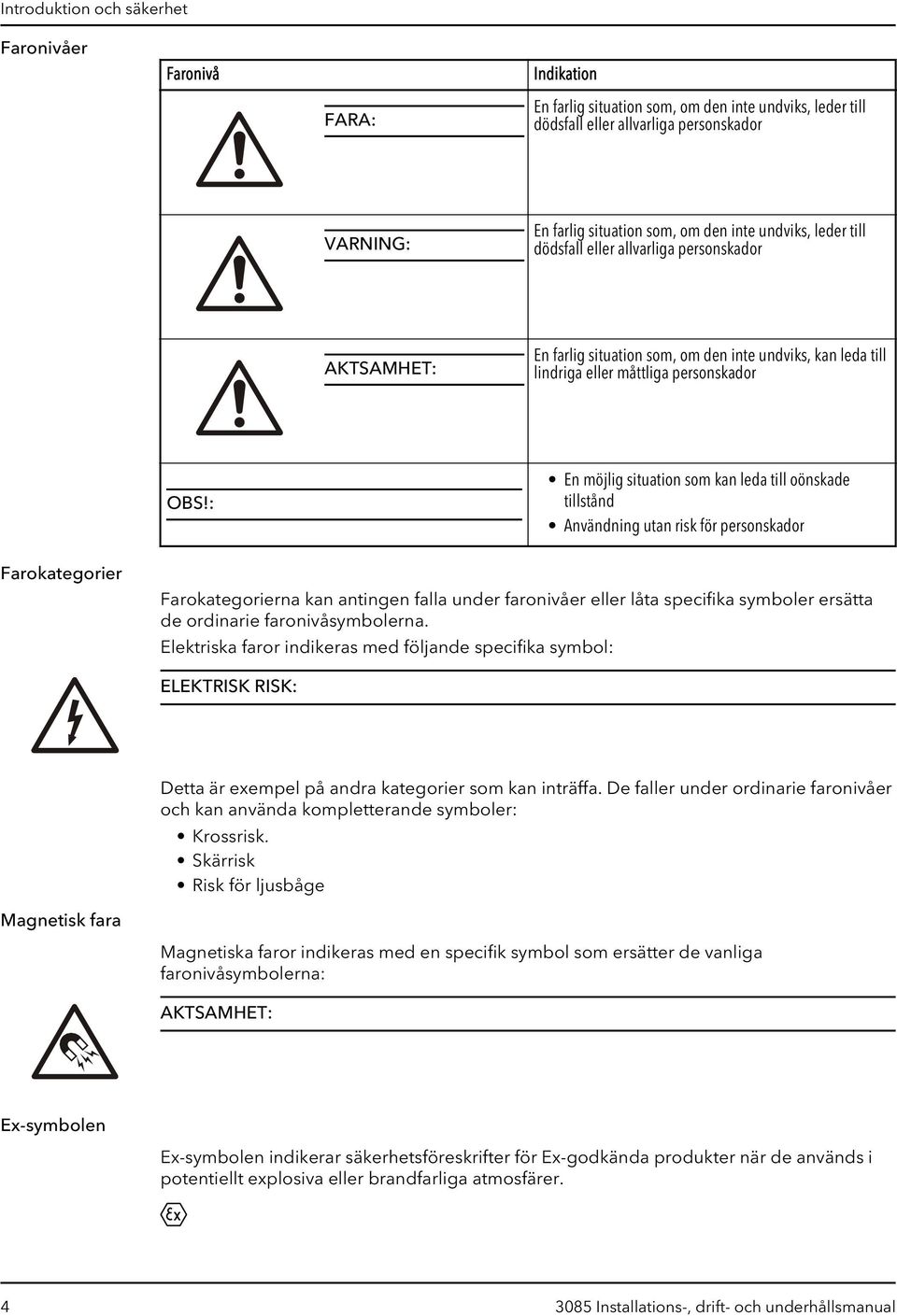 Introduktion och säkerhet

Faronivåer

| Faronivå | Indikation |
|---|---|
| FARA: | En farlig situation som, om den inte undviks, leder till dödsfall eller allvarliga personskador |
| VARNING: | En farlig situation som, om den inte undviks, leder till dödsfall eller allvarliga personskador |
| AKTSAMHET: | En farlig situation som, om den inte undviks, kan leda till lindriga eller måttliga personskador |
| OBS!: | • En möjlig situation som kan leda till oönskade tillstånd • Användning utan risk för personskador |

Farokategorier

Farokategorierna kan antingen falla under faronivåer eller låta specifika symboler ersätta de ordinarie faronivåsymbolerna.

Elektriska faror indikeras med följande specifika symbol:

ELEKTRISK RISK:

Detta är exempel på andra kategorier som kan inträffa. De faller under ordinarie faronivåer och kan använda kompletterande symboler:

• Krossrisk.
• Skärrisk
• Risk för ljusbåge

Magnetisk fara

Magnetiska faror indikeras med en specifik symbol som ersätter de vanliga faronivåsymbolerna:

AKTSAMHET:

Ex-symbolen

Ex-symbolen indikerar säkerhetsföreskrifter för Ex-godkända produkter när de används i potentiellt explosiva eller brandfarliga atmosfärer.

Ex

4 3085 Installations-, drift- och underhållsmanual